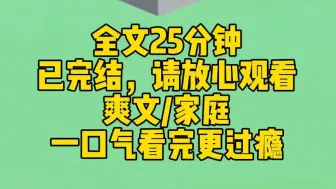 全文25分钟
已完结，请放心观看
爽文/家庭
一口气看完更过瘾